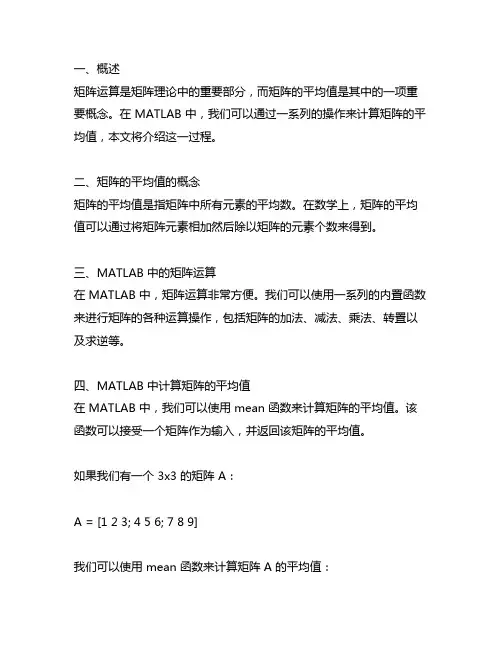 一、概述
矩阵运算是矩阵理论中的重要部分，而矩阵的平均值是其中的一项重要概念。在 MATLAB 中，我们可以通过一系列的操作来计算矩阵的平均值，本文将介绍这一过程。

二、矩阵的平均值的概念
矩阵的平均值是指矩阵中所有元素的平均数。在数学上，矩阵的平均值可以通过将矩阵元素相加然后除以矩阵的元素个数来得到。

三、MATLAB 中的矩阵运算
在 MATLAB 中，矩阵运算非常方便。我们可以使用一系列的内置函数来进行矩阵的各种运算操作，包括矩阵的加法、减法、乘法、转置以及求逆等。

四、MATLAB 中计算矩阵的平均值
在 MATLAB 中，我们可以使用 mean 函数来计算矩阵的平均值。该函数可以接受一个矩阵作为输入，并返回该矩阵的平均值。

如果我们有一个 3x3 的矩阵 A：

A = [1 2 3; 4 5 6; 7 8 9]

我们可以使用 mean 函数来计算矩阵 A 的平均值：